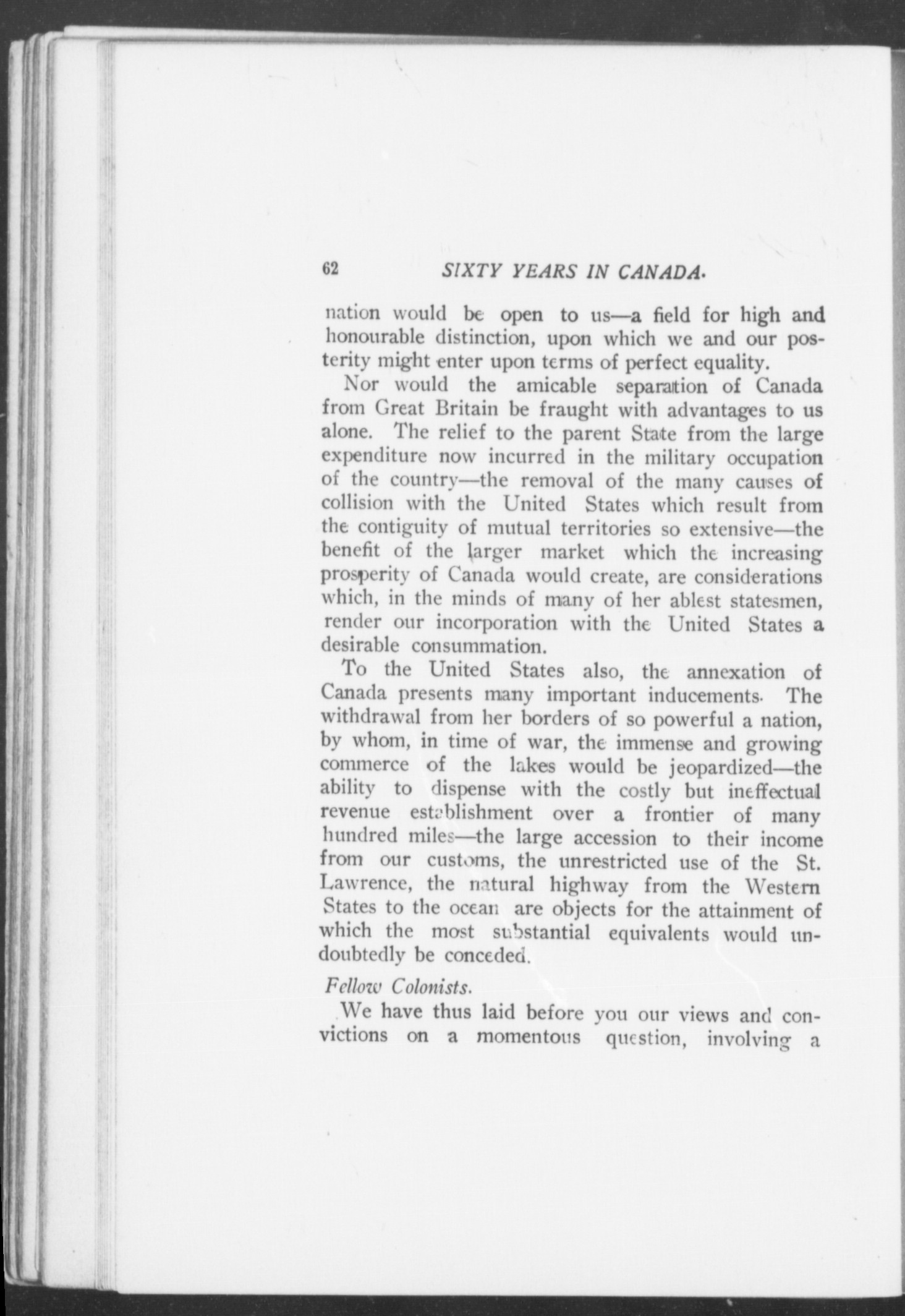 62 SIXTY YEARS IN CANADA.

nation would be open to us—a field for high and honourable distinction, upon which we and our posterity might enter upon terms of perfect equality.

Nor would the amicable separation of Canada from Great Britain be fraught with advantages to us alone. The relief to the parent State from the large expenditure now incurred in the military occupation of the country—the removal of the many causes of collision with the United States which result from the contiguity of mutual territories so extensive—the benefit of the larger market which the increasing prosperity of Canada would create, are considerations which, in the minds of many of her ablest statesmen, render our incorporation with the United States a desirable consummation.

To the United States also, the annexation of Canada presents many important inducements. The withdrawal from her borders of so powerful a nation, by whom, in time of war, the immense and growing commerce of the lakes would be jeopardized—the ability to dispense with the costly but ineffectual revenue establishment over a frontier of many hundred miles—the large accession to their income from our customs, the unrestricted use of the St. Lawrence, the natural highway from the Western States to the ocean are objects for the attainment of which the most substantial equivalents would undoubtedly be conceded.

Fellow Colonists.

We have thus laid before you our views and convictions on a momentous question, involving a